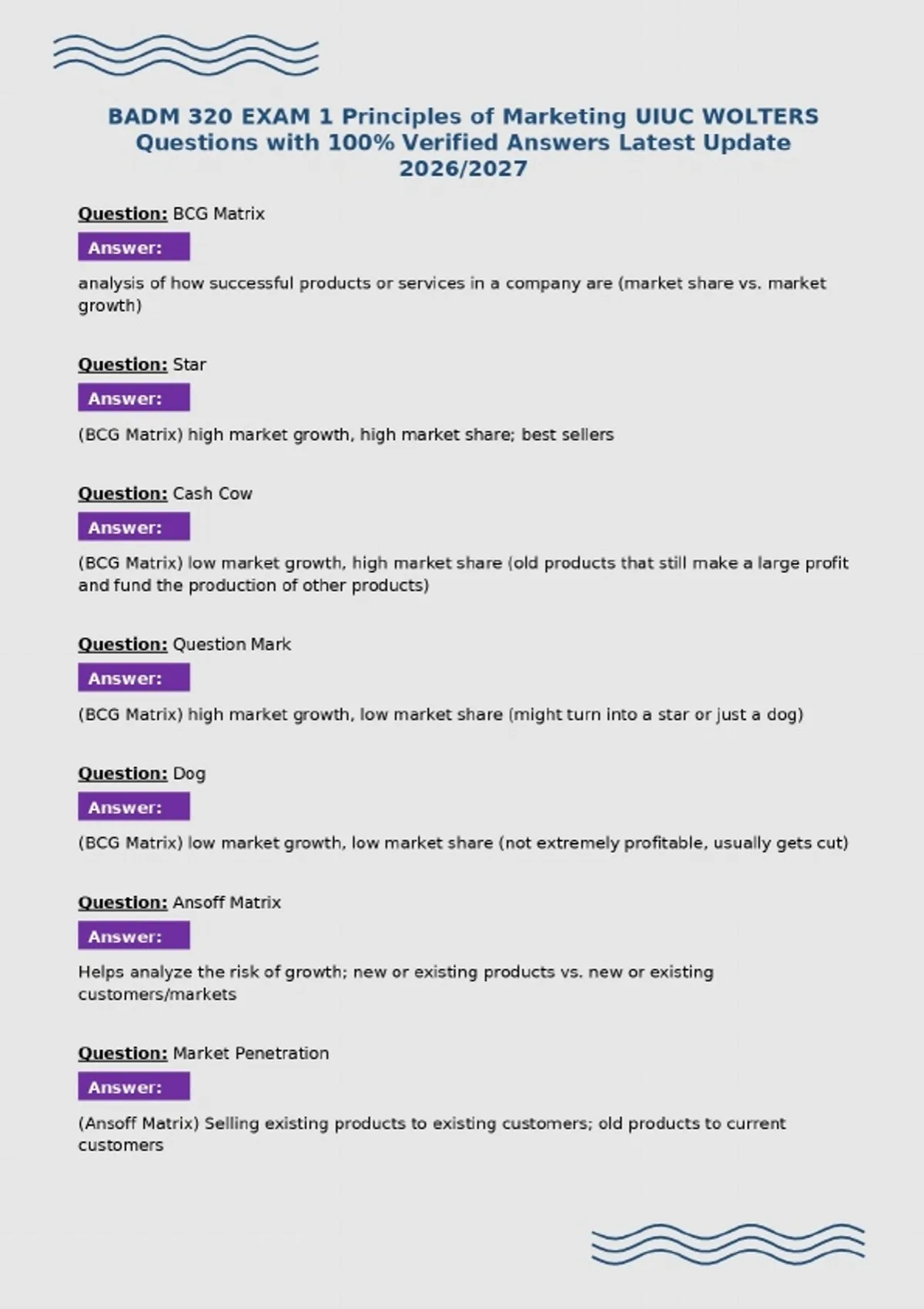 BADM 320 EXAM 1 Principles of Marketing UIUC WOLTERS Questions with 100% Verified Answers Latest Update 2026/2027

Question: BCG Matrix

Answer:

analysis of how successful products or services in a company are (market share vs. market growth)

Question: Star

Answer:

(BCG Matrix) high market growth, high market share; best sellers

Question: Cash Cow

Answer:

(BCG Matrix) low market growth, high market share (old products that still make a large profit and fund the production of other products)

Question: Question Mark

Answer:

(BCG Matrix) high market growth, low market share (might turn into a star or just a dog)

Question: Dog

Answer:

(BCG Matrix) low market growth, low market share (not extremely profitable, usually gets cut)

Question: Ansoff Matrix

Answer:

Helps analyze the risk of growth; new or existing products vs. new or existing customers/markets

Question: Market Penetration

Answer:

(Ansoff Matrix) Selling existing products to existing customers; old products to current customers